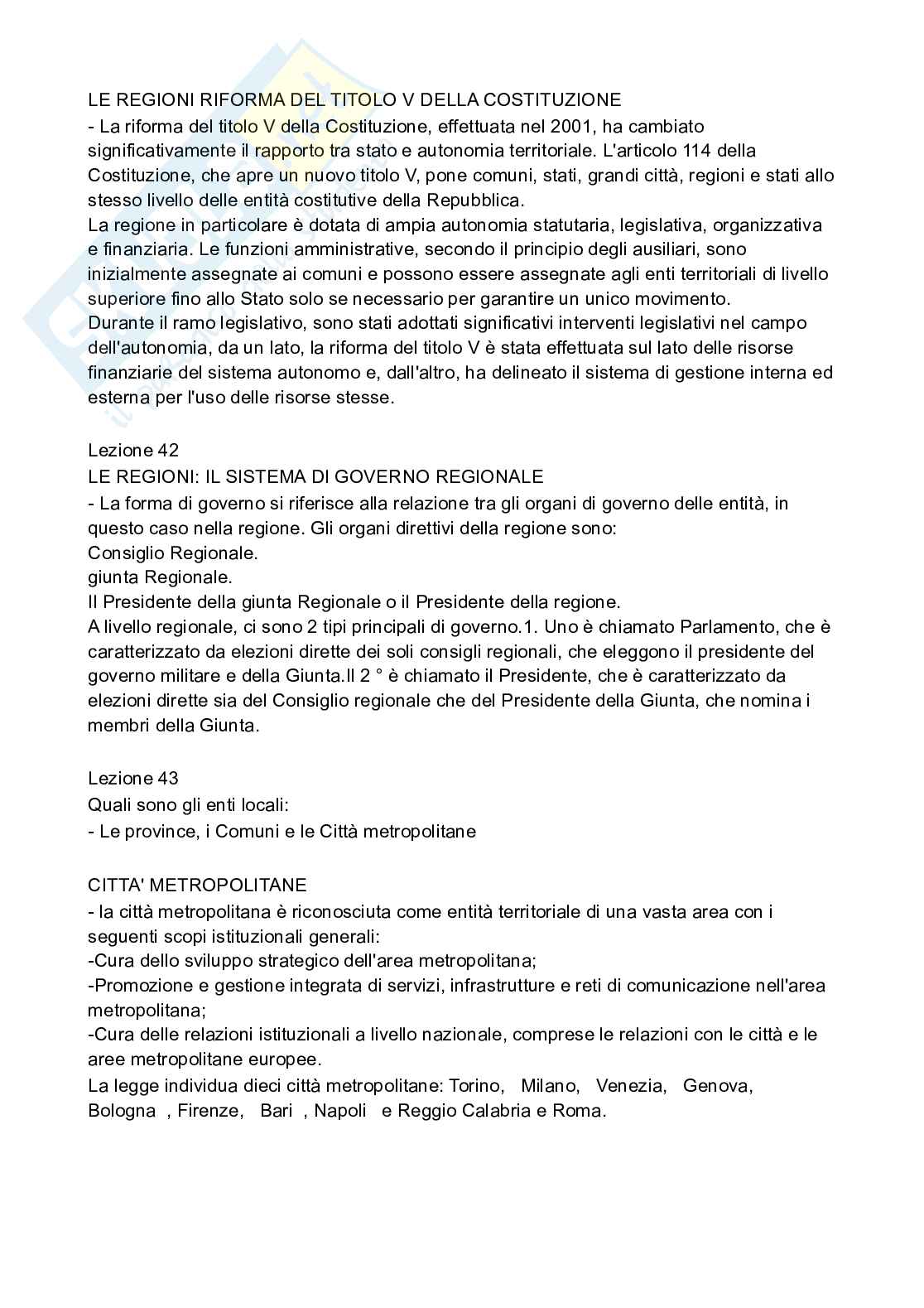 LE REGIONI RIFORMA DEL TITOLO V DELLA COSTITUZIONE
- La riforma del titolo V della Costituzione, effettuata nel 2001, ha cambiato significativamente il rapporto tra stato e autonomia territoriale. L'articolo 114 della Costituzione, che apre un nuovo titolo V, pone comuni, stati, grandi città, regioni e stati allo stesso livello delle entità costitutive della Repubblica.
La regione in particolare è dotata di ampia autonomia statutaria, legislativa, organizzativa e finanziaria. Le funzioni amministrative, secondo il principio degli ausiliari, sono inizialmente assegnate ai comuni e possono essere assegnate agli enti territoriali di livello superiore fino allo Stato solo se necessario per garantire un unico movimento.
Durante il ramo legislativo, sono stati adottati significativi interventi legislativi nel campo dell'autonomia, da un lato, la riforma del titolo V è stata effettuata sul lato delle risorse finanziarie del sistema autonomo e, dall'altro, ha delineato il sistema di gestione interna ed esterna per l'uso delle risorse stesse.

Lezione 42
LE REGIONI: IL SISTEMA DI GOVERNO REGIONALE
- La forma di governo si riferisce alla relazione tra gli organi di governo delle entità, in questo caso nella regione. Gli organi direttivi della regione sono:
Consiglio Regionale.
giunta Regionale.
Il Presidente della giunta Regionale o il Presidente della regione.
A livello regionale, ci sono 2 tipi principali di governo.1. Uno è chiamato Parlamento, che è caratterizzato da elezioni dirette dei soli consigli regionali, che eleggono il presidente del governo militare e della Giunta.Il 2 ° è chiamato il Presidente, che è caratterizzato da elezioni dirette sia del Consiglio regionale che del Presidente della Giunta, che nomina i membri della Giunta.

Lezione 43
Quali sono gli enti locali:
- Le province, i Comuni e le Città metropolitane

CITTA' METROPOLITANE
- la città metropolitana è riconosciuta come entità territoriale di una vasta area con i seguenti scopi istituzionali generali:
-Cura dello sviluppo strategico dell'area metropolitana;
-Promozione e gestione integrata di servizi, infrastrutture e reti di comunicazione nell'area metropolitana;
-Cura delle relazioni istituzionali a livello nazionale, comprese le relazioni con le città e le aree metropolitane europee.
La legge individua dieci città metropolitane: Torino, Milano, Venezia, Genova, Bologna , Firenze, Bari , Napoli e Reggio Calabria e Roma.